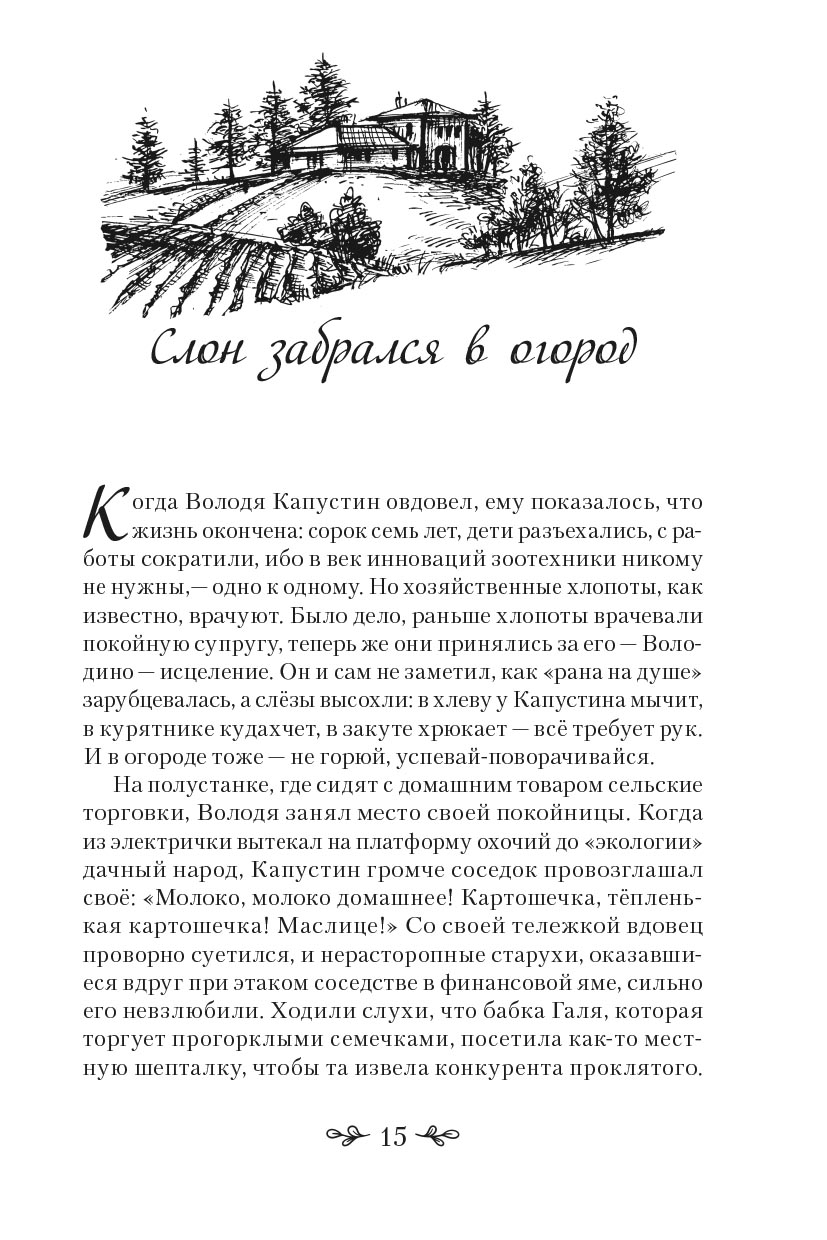 Слон забрался в огород

Когда Володя Капустин овдовел, ему показалось, что жизнь окончена: сорок семь лет, дети разъехались, с работы сократили, ибо в век инноваций зоотехники никому не нужны,— одно к одному. Но хозяйственные хлопоты, как известно, врачуют. Было дело, раньше хлопоты врачевали покойную супругу, теперь же они принялись за его — Володино — исцеление. Он и сам не заметил, как «рана на душе» зарубцевалась, а слёзы высохли: в хлеву у Капустина мычит, в курятнике кудахчет, в закуте хрюкает — всё требует рук. И в огороде тоже — не горюй, успевай-поворачивайся.

На полустанке, где сидят с домашним товаром сельские торговки, Володя занял место своей покойницы. Когда из электрички вытекал на платформу охочий до «экологии» дачный народ, Капустин громче соседок провозглашал своё: «Молоко, молоко домашнее! Картошечка, тёпленькая картошечка! Маслице!» Со своей тележкой вдовец проворно суетился, и нерасторопные старухи, оказавшиеся вдруг при этаком соседстве в финансовой яме, сильно его невзлюбили. Ходили слухи, что бабка Галя, которая торгует прогорклыми семечками, посетила как-то местную шепталку, чтобы та извела конкурента проклятого.

15